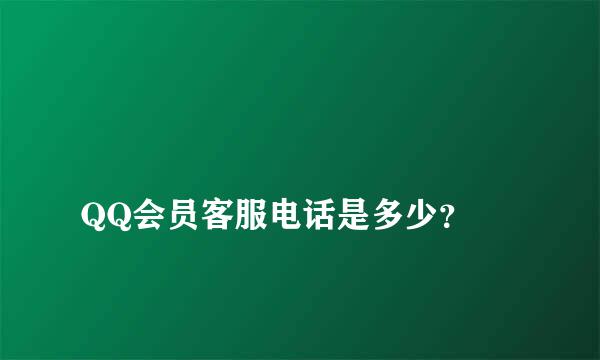 QQ会员客服电话是多少?